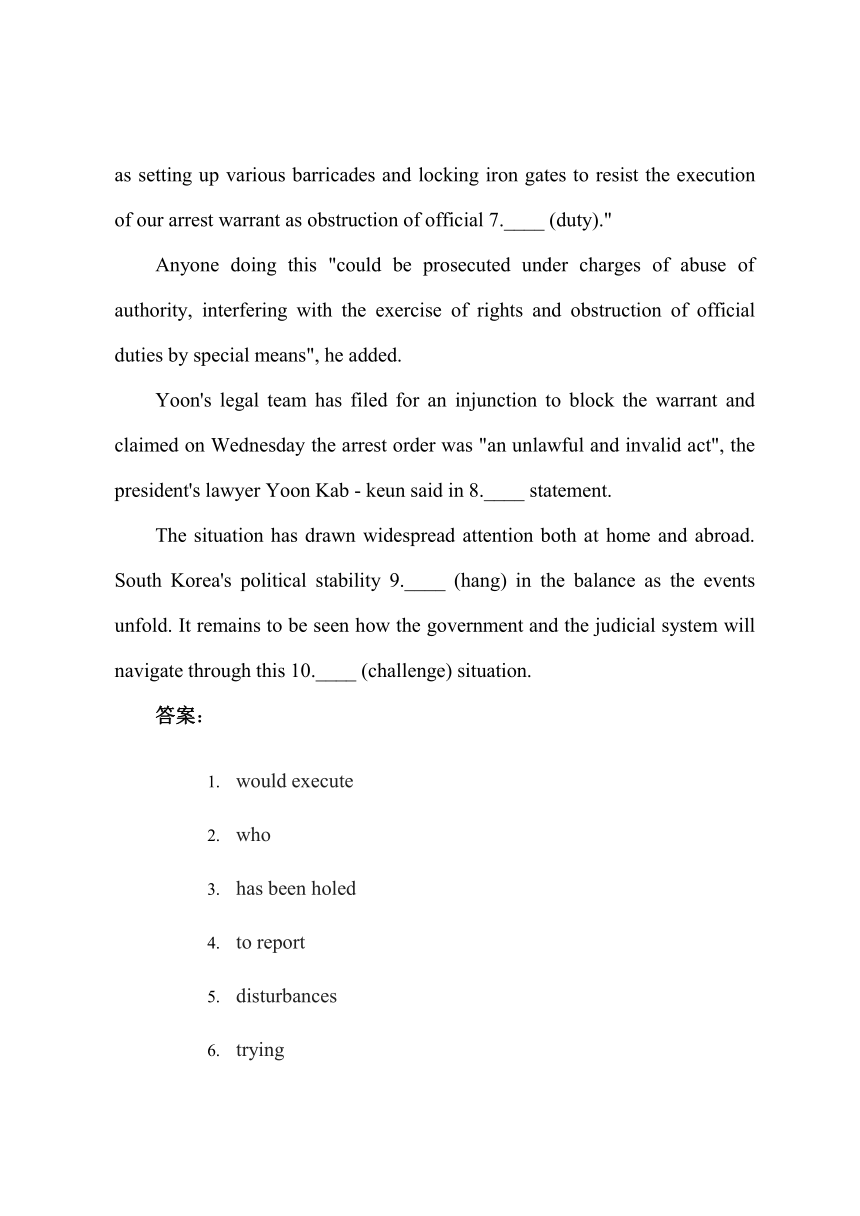 as setting up various barricades and locking iron gates to resist the execution of our arrest warrant as obstruction of official 7.____ (duty)."

Anyone doing this "could be prosecuted under charges of abuse of authority, interfering with the exercise of rights and obstruction of official duties by special means", he added.

Yoon's legal team has filed for an injunction to block the warrant and claimed on Wednesday the arrest order was "an unlawful and invalid act", the president's lawyer Yoon Kab - keun said in 8.____ statement.

The situation has drawn widespread attention both at home and abroad. South Korea's political stability 9.____ (hang) in the balance as the events unfold. It remains to be seen how the government and the judicial system will navigate through this 10.____ (challenge) situation.

答案：

1. would execute
2. who
3. has been holed
4. to report
5. disturbances
6. trying